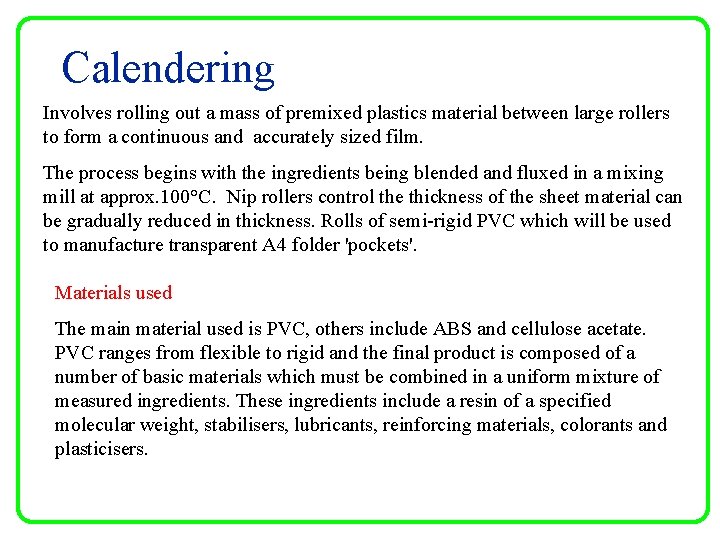 Calendering

Involves rolling out a mass of premixed plastics material between large rollers to form a continuous and accurately sized film.

The process begins with the ingredients being blended and fluxed in a mixing mill at approx.100°C. Nip rollers control the thickness of the sheet material can be gradually reduced in thickness. Rolls of semi-rigid PVC which will be used to manufacture transparent A4 folder 'pockets'.

Materials used

The main material used is PVC, others include ABS and cellulose acetate. PVC ranges from flexible to rigid and the final product is composed of a number of basic materials which must be combined in a uniform mixture of measured ingredients. These ingredients include a resin of a specified molecular weight, stabilisers, lubricants, reinforcing materials, colorants and plasticisers.